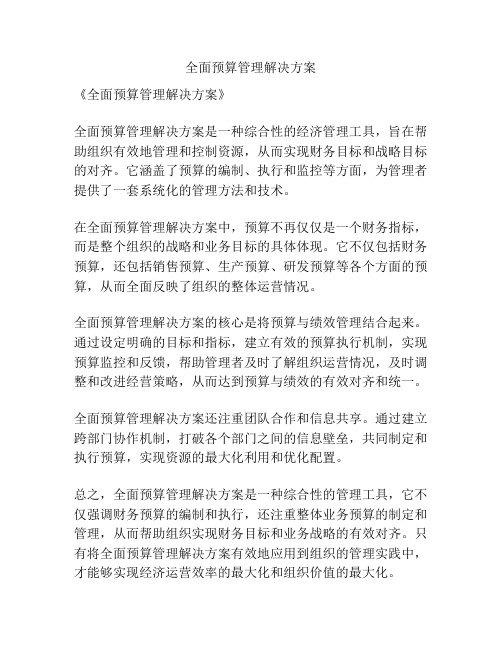 全面预算管理解决方案

《全面预算管理解决方案》

全面预算管理解决方案是一种综合性的经济管理工具，旨在帮助组织有效地管理和控制资源，从而实现财务目标和战略目标的对齐。它涵盖了预算的编制、执行和监控等方面，为管理者提供了一套系统化的管理方法和技术。

在全面预算管理解决方案中，预算不再仅仅是一个财务指标，而是整个组织的战略和业务目标的具体体现。它不仅包括财务预算，还包括销售预算、生产预算、研发预算等各个方面的预算，从而全面反映了组织的整体运营情况。

全面预算管理解决方案的核心是将预算与绩效管理结合起来。通过设定明确的目标和指标，建立有效的预算执行机制，实现预算监控和反馈，帮助管理者及时了解组织运营情况，及时调整和改进经营策略，从而达到预算与绩效的有效对齐和统一。

全面预算管理解决方案还注重团队合作和信息共享。通过建立跨部门协作机制，打破各个部门之间的信息壁垒，共同制定和执行预算，实现资源的最大化利用和优化配置。

总之，全面预算管理解决方案是一种综合性的管理工具，它不仅强调财务预算的编制和执行，还注重整体业务预算的制定和管理，从而帮助组织实现财务目标和业务战略的有效对齐。只有将全面预算管理解决方案有效地应用到组织的管理实践中，才能够实现经济运营效率的最大化和组织价值的最大化。